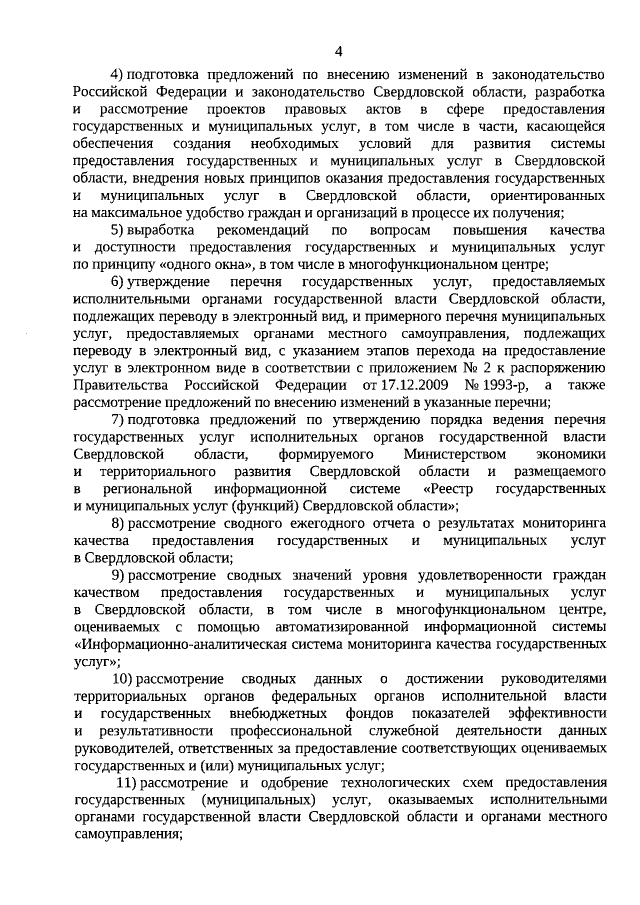 4

4) подготовка предложений по внесению изменений в законодательство Российской Федерации и законодательство Свердловской области, разработка и рассмотрение проектов правовых актов в сфере предоставления государственных и муниципальных услуг, в том числе в части, касающейся обеспечения создания необходимых условий для развития системы предоставления государственных и муниципальных услуг в Свердловской области, внедрения новых принципов оказания предоставления государственных и муниципальных услуг в Свердловской области, ориентированных на максимальное удобство граждан и организаций в процессе их получения;

5) выработка рекомендаций по вопросам повышения качества и доступности предоставления государственных и муниципальных услуг по принципу «одного окна», в том числе в многофункциональном центре;

6) утверждение перечня государственных услуг, предоставляемых исполнительными органами государственной власти Свердловской области, подлежащих переводу в электронный вид, и примерного перечня муниципальных услуг, предоставляемых органами местного самоуправления, подлежащих переводу в электронный вид, с указанием этапов перехода на предоставление услуг в электронном виде в соответствии с приложением № 2 к распоряжению Правительства Российской Федерации от 17.12.2009 № 1993-р, а также рассмотрение предложений по внесению изменений в указанные перечни;

7) подготовка предложений по утверждению порядка ведения перечня государственных услуг исполнительных органов государственной власти Свердловской области, формируемого Министерством экономики и территориального развития Свердловской области и размещаемого в региональной информационной системе «Реестр государственных и муниципальных услуг (функций) Свердловской области»;

8) рассмотрение сводного ежегодного отчета о результатах мониторинга качества предоставления государственных и муниципальных услуг в Свердловской области;

9) рассмотрение сводных значений уровня удовлетворенности граждан качеством предоставления государственных и муниципальных услуг в Свердловской области, в том числе в многофункциональном центре, оцениваемых с помощью автоматизированной информационной системы «Информационно-аналитическая система мониторинга качества государственных услуг»;

10) рассмотрение сводных данных о достижении руководителями территориальных органов федеральных органов исполнительной власти и государственных внебюджетных фондов показателей эффективности и результативности профессиональной служебной деятельности данных руководителей, ответственных за предоставление соответствующих оцениваемых государственных и (или) муниципальных услуг;

11) рассмотрение и одобрение технологических схем предоставления государственных (муниципальных) услуг, оказываемых исполнительными органами государственной власти Свердловской области и органами местного самоуправления;